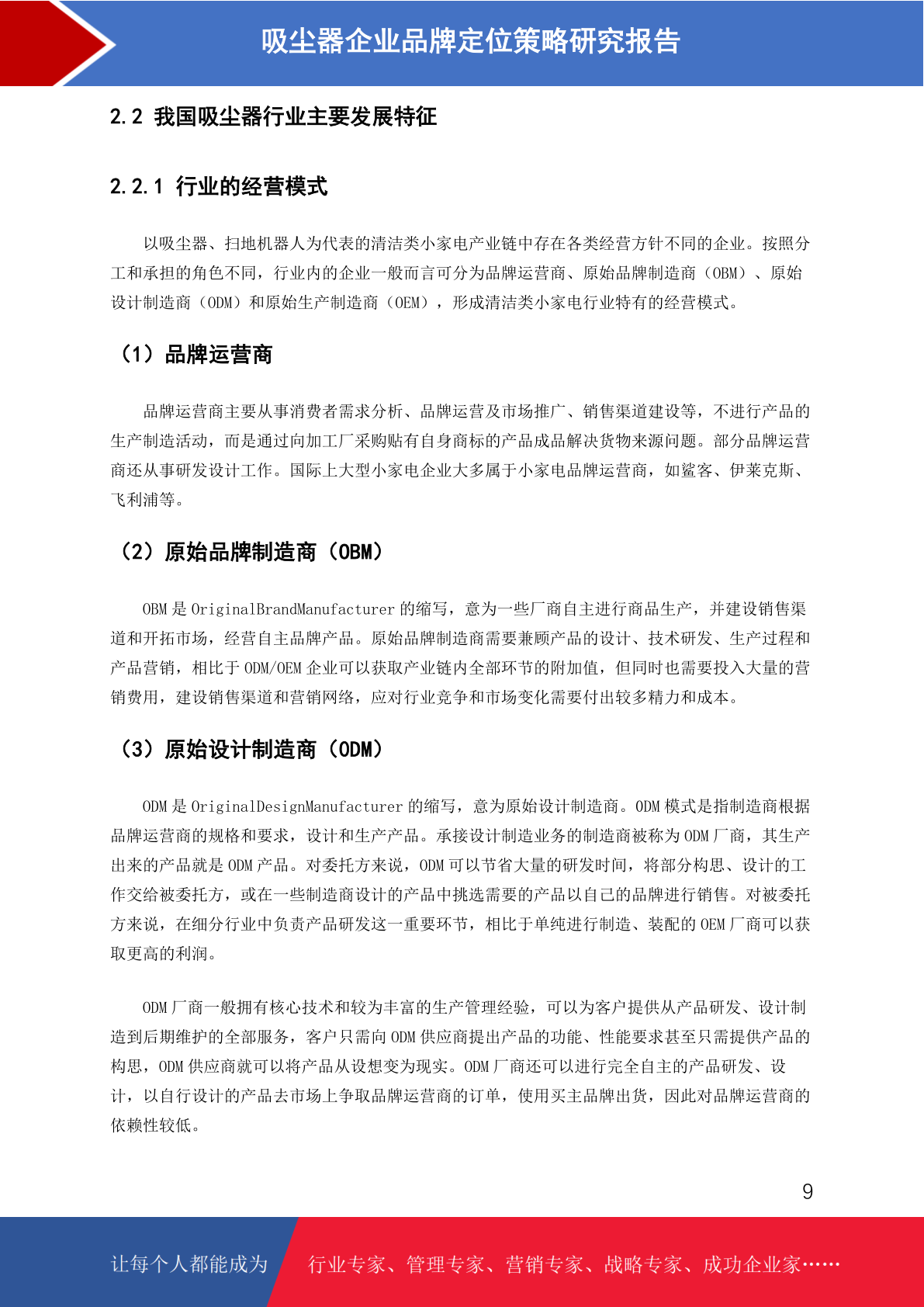 吸尘器企业品牌定位策略研究报告

2.2 我国吸尘器行业主要发展特征

2.2.1 行业的经营模式

以吸尘器、扫地机器人为代表的清洁类小家电产业链中存在各类经营方针不同的企业。按照分工和承担的角色不同，行业内的企业一般而言可分为品牌运营商、原始品牌制造商（OBM）、原始设计制造商（ODM）和原始生产制造商（OEM），形成清洁类小家电行业特有的经营模式。

（1）品牌运营商

品牌运营商主要从事消费者需求分析、品牌运营及市场推广、销售渠道建设等，不进行产品的生产制造活动，而是通过向加工厂采购贴有自身商标的产品成品解决货物来源问题。部分品牌运营商还从事研发设计工作。国际上大型小家电企业大多属于小家电品牌运营商，如鲨客、伊莱克斯、飞利浦等。

（2）原始品牌制造商（OBM）

OBM 是 OriginalBrandManufacturer 的缩写，意为一些厂商自主进行商品生产，并建设销售渠道和开拓市场，经营自主品牌产品。原始品牌制造商需要兼顾产品的设计、技术研发、生产过程和产品营销，相比于 ODM/OEM 企业可以获取产业链内全部环节的附加值，但同时也需要投入大量的营销费用，建设销售渠道和营销网络，应对行业竞争和市场变化需要付出较多精力和成本。

（3）原始设计制造商（ODM）

ODM 是 OriginalDesignManufacturer 的缩写，意为原始设计制造商。ODM 模式是指制造商根据品牌运营商的规格和要求，设计和生产产品。承接设计制造业务的制造商被称为 ODM 厂商，其生产出来的产品就是 ODM 产品。对委托方来说，ODM 可以节省大量的研发时间，将部分构思、设计的工作交给被委托方，或在一些制造商设计的产品中挑选需要的产品以自己的品牌进行销售。对被委托方来说，在细分行业中负责产品研发这一重要环节，相比于单纯进行制造、装配的 OEM 厂商可以获取更高的利润。

ODM 厂商一般拥有核心技术和较为丰富的生产管理经验，可以为客户提供从产品研发、设计制造到后期维护的全部服务，客户只需向 ODM 供应商提出产品的功能、性能要求甚至只需提供产品的构思，ODM 供应商就可以将产品从设想变为现实。ODM 厂商还可以进行完全自主的产品研发、设计，以自行设计的产品去市场上争取品牌运营商的订单，使用买主品牌出货，因此对品牌运营商的依赖性较低。

9

让每个人都能成为 行业专家、管理专家、营销专家、战略专家、成功企业家……